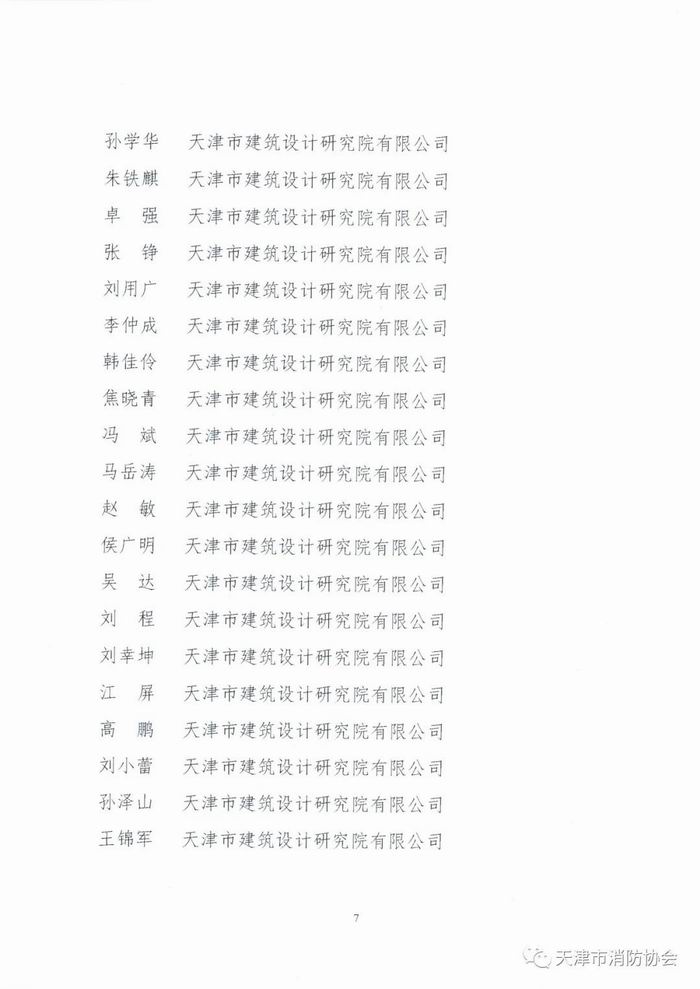 孙学华　天津市建筑设计研究院有限公司
朱铁麒　天津市建筑设计研究院有限公司
卓　强　天津市建筑设计研究院有限公司
张　铮　天津市建筑设计研究院有限公司
刘用广　天津市建筑设计研究院有限公司
李仲成　天津市建筑设计研究院有限公司
韩佳伶　天津市建筑设计研究院有限公司
焦晓青　天津市建筑设计研究院有限公司
冯　斌　天津市建筑设计研究院有限公司
马岳涛　天津市建筑设计研究院有限公司
赵　敏　天津市建筑设计研究院有限公司
侯广明　天津市建筑设计研究院有限公司
吴　达　天津市建筑设计研究院有限公司
刘　程　天津市建筑设计研究院有限公司
刘幸坤　天津市建筑设计研究院有限公司
江　屏　天津市建筑设计研究院有限公司
高　鹏　天津市建筑设计研究院有限公司
刘小蕾　天津市建筑设计研究院有限公司
孙泽山　天津市建筑设计研究院有限公司
王锦军　天津市建筑设计研究院有限公司

7

天津市消防协会